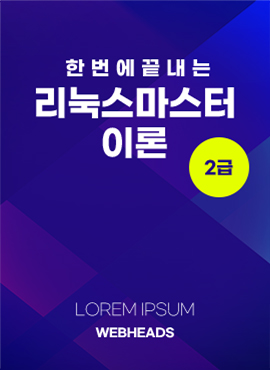 한 번 에 끝 내 는
리눅스마스터
이론

2급

LOREM IPSUM
WEBHEADS